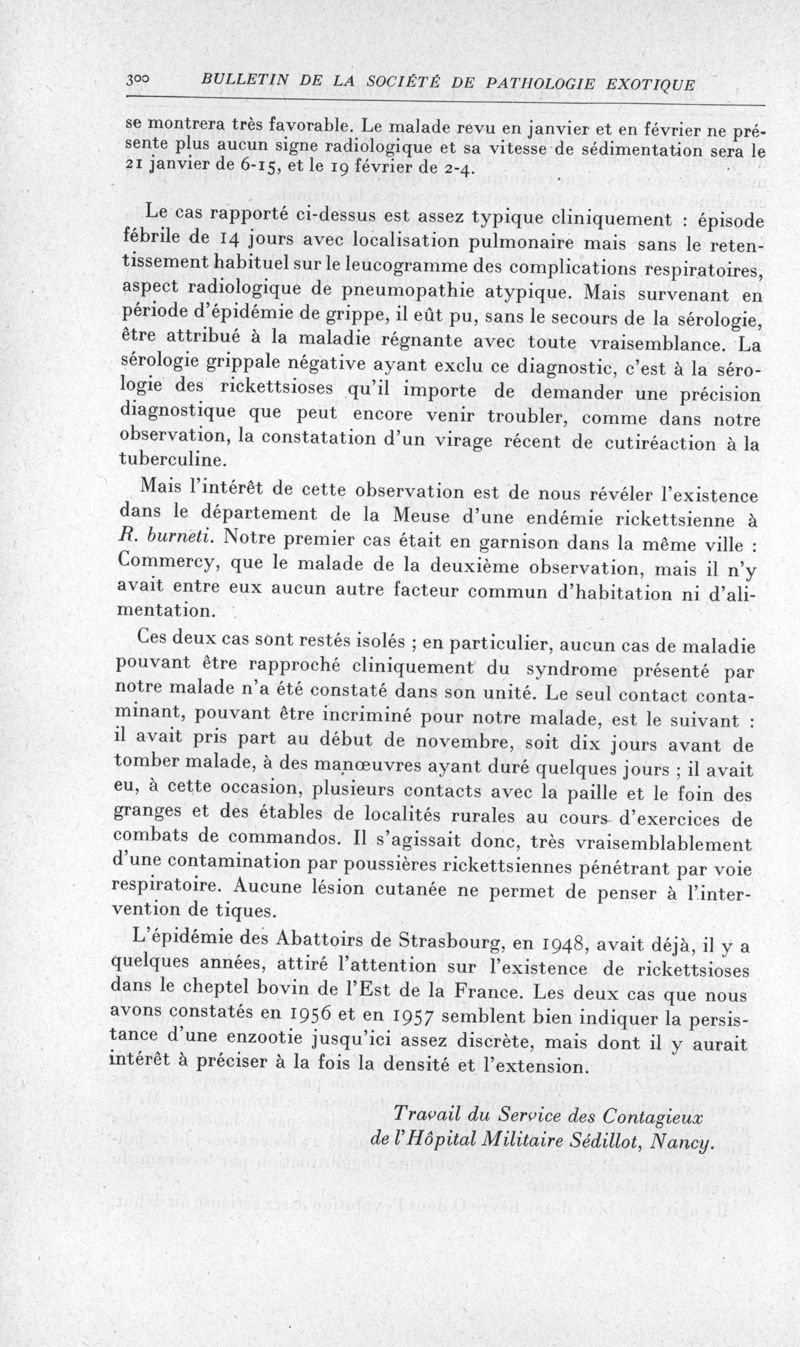 300 BULLETIN DE LA SOCIÉTÉ DE PATHOLOGIE EXOTIQUE

se montrera très favorable. Le malade revu en janvier et en février ne présente plus aucun signe radiologique et sa vitesse de sédimentation sera le 21 janvier de 6-15, et le 19 février de 2-4.

Le cas rapporté ci-dessus est assez typique cliniquement : épisode fébrile de 14 jours avec localisation pulmonaire mais sans le retentissement habituel sur le leucogramme des complications respiratoires, aspect radiologique de pneumopathie atypique. Mais survenant en période d'épidémie de grippe, il eût pu, sans le secours de la sérologie, être attribué à la maladie régnante avec toute vraisemblance. La sérologie grippale négative ayant exclu ce diagnostic, c'est à la sérologie des rickettsioses qu'il importe de demander une précision diagnostique que peut encore venir troubler, comme dans notre observation, la constatation d'un virage récent de cutiréaction à la tuberculine.

Mais l'intérêt de cette observation est de nous révéler l'existence dans le département de la Meuse d'une endémie rickettsienne à R. burneti. Notre premier cas était en garnison dans la même ville : Commercy, que le malade de la deuxième observation, mais il n'y avait entre eux aucun autre facteur commun d'habitation ni d'alimentation.

Ces deux cas sont restés isolés ; en particulier, aucun cas de maladie pouvant être rapproché cliniquement du syndrome présenté par notre malade n'a été constaté dans son unité. Le seul contact contaminant, pouvant être incriminé pour notre malade, est le suivant : il avait pris part au début de novembre, soit dix jours avant de tomber malade, à des manœuvres ayant duré quelques jours ; il avait eu, à cette occasion, plusieurs contacts avec la paille et le foin des granges et des étables de localités rurales au cours d'exercices de combats de commandos. Il s'agissait donc, très vraisemblablement d'une contamination par poussières rickettsiennes pénétrant par voie respiratoire. Aucune lésion cutanée ne permet de penser à l'intervention de tiques.

L'épidémie des Abattoirs de Strasbourg, en 1948, avait déjà, il y a quelques années, attiré l'attention sur l'existence de rickettsioses dans le cheptel bovin de l'Est de la France. Les deux cas que nous avons constatés en 1956 et en 1957 semblent bien indiquer la persistance d'une enzootie jusqu'ici assez discrète, mais dont il y aurait intérêt à préciser à la fois la densité et l'extension.

Travail du Service des Contagieux
de l'Hôpital Militaire Sédillot, Nancy.